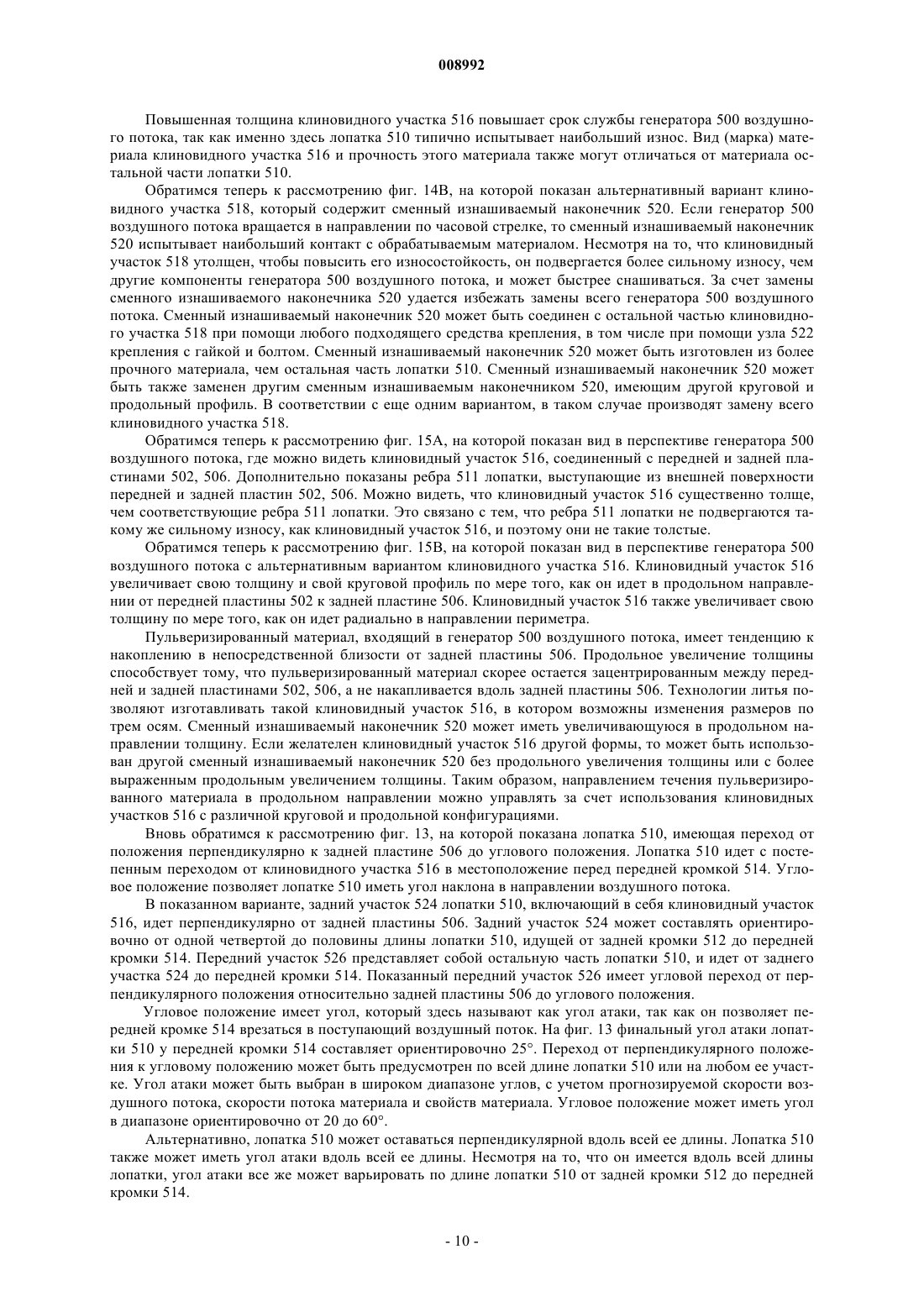 008992

Повышенная толщина клиновидного участка 516 повышает срок службы генератора 500 воздушного потока, так как именно здесь лопатка 510 типично испытывает наибольший износ. Вид (марка) материала клиновидного участка 516 и прочность этого материала также могут отличаться от материала остальной части лопатки 510.

Обратимся теперь к рассмотрению фиг. 14В, на которой показан альтернативный вариант клиновидного участка 518, который содержит сменный изнашиваемый наконечник 520. Если генератор 500 воздушного потока вращается в направлении по часовой стрелке, то сменный изнашиваемый наконечник 520 испытывает наибольший контакт с обрабатываемым материалом. Несмотря на то, что клиновидный участок 518 утолщен, чтобы повысить его износостойкость, он подвергается более сильному износу, чем другие компоненты генератора 500 воздушного потока, и может быстрее снашиваться. За счет замены сменного изнашиваемого наконечника 520 удается избежать замены всего генератора 500 воздушного потока. Сменный изнашиваемый наконечник 520 может быть соединен с остальной частью клиновидного участка 518 при помощи любого подходящего средства крепления, в том числе при помощи узла 522 крепления с гайкой и болтом. Сменный изнашиваемый наконечник 520 может быть изготовлен из более прочного материала, чем остальная часть лопатки 510. Сменный изнашиваемый наконечник 520 может быть также заменен другим сменным изнашиваемым наконечником 520, имеющим другой круговой и продольный профиль. В соответствии с еще одним вариантом, в таком случае производят замену всего клиновидного участка 518.

Обратимся теперь к рассмотрению фиг. 15А, на которой показан вид в перспективе генератора 500 воздушного потока, где можно видеть клиновидный участок 516, соединенный с передней и задней пластинами 502, 506. Дополнительно показаны ребра 511 лопатки, выступающие из внешней поверхности передней и задней пластин 502, 506. Можно видеть, что клиновидный участок 516 существенно толще, чем соответствующие ребра 511 лопатки. Это связано с тем, что ребра 511 лопатки не подвергаются такому же сильному износу, как клиновидный участок 516, и поэтому они не такие толстые.

Обратимся теперь к рассмотрению фиг. 15В, на которой показан вид в перспективе генератора 500 воздушного потока с альтернативным вариантом клиновидного участка 516. Клиновидный участок 516 увеличивает свою толщину и свой круговой профиль по мере того, как он идет в продольном направлении от передней пластины 502 к задней пластине 506. Клиновидный участок 516 также увеличивает свою толщину по мере того, как он идет радиально в направлении периметра.

Пульверизированный материал, входящий в генератор 500 воздушного потока, имеет тенденцию к накоплению в непосредственной близости от задней пластины 506. Продольное увеличение толщины способствует тому, что пульверизированный материал скорее остается зацентрированным между передней и задней пластинами 502, 506, а не накапливается вдоль задней пластины 506. Технологии литья позволяют изготавливать такой клиновидный участок 516, в котором возможны изменения размеров по трем осям. Сменный изнашиваемый наконечник 520 может иметь увеличивающуюся в продольном направлении толщину. Если желателен клиновидный участок 516 другой формы, то может быть использован другой сменный изнашиваемый наконечник 520 без продольного увеличения толщины или с более выраженным продольным увеличением толщины. Таким образом, направлением течения пульверизированного материала в продольном направлении можно управлять за счет использования клиновидных участков 516 с различной круговой и продольной конфигурациями.

Вновь обратимся к рассмотрению фиг. 13, на которой показана лопатка 510, имеющая переход от положения перпендикулярно к задней пластине 506 до углового положения. Лопатка 510 идет с постепенным переходом от клиновидного участка 516 в местоположение перед передней кромкой 514. Угловое положение позволяет лопатке 510 иметь угол наклона в направлении воздушного потока.

В показанном варианте, задний участок 524 лопатки 510, включающий в себя клиновидный участок 516, идет перпендикулярно от задней пластины 506. Задний участок 524 может составлять ориентировочно от одной четвертой до половины длины лопатки 510, идущей от задней кромки 512 до передней кромки 514. Передний участок 526 представляет собой остальную часть лопатки 510, и идет от заднего участка 524 до передней кромки 514. Показанный передний участок 526 имеет угловой переход от перпендикулярного положения относительно задней пластины 506 до углового положения.

Угловое положение имеет угол, который здесь называют как угол атаки, так как он позволяет передней кромке 514 врезаться в поступающий воздушный поток. На фиг. 13 финальный угол атаки лопатки 510 у передней кромки 514 составляет ориентировочно 25°. Переход от перпендикулярного положения к угловому положению может быть предусмотрен по всей длине лопатки 510 или на любом ее участке. Угол атаки может быть выбран в широком диапазоне углов, с учетом прогнозируемой скорости воздушного потока, скорости потока материала и свойств материала. Угловое положение может иметь угол в диапазоне ориентировочно от 20 до 60°.

Альтернативно, лопатка 510 может оставаться перпендикулярной вдоль всей ее длины. Лопатка 510 также может иметь угол атаки вдоль всей ее длины. Несмотря на то, что он имеется вдоль всей длины лопатки, угол атаки все же может варьировать по длине лопатки 510 от задней кромки 512 до передней кромки 514.

- 10 -